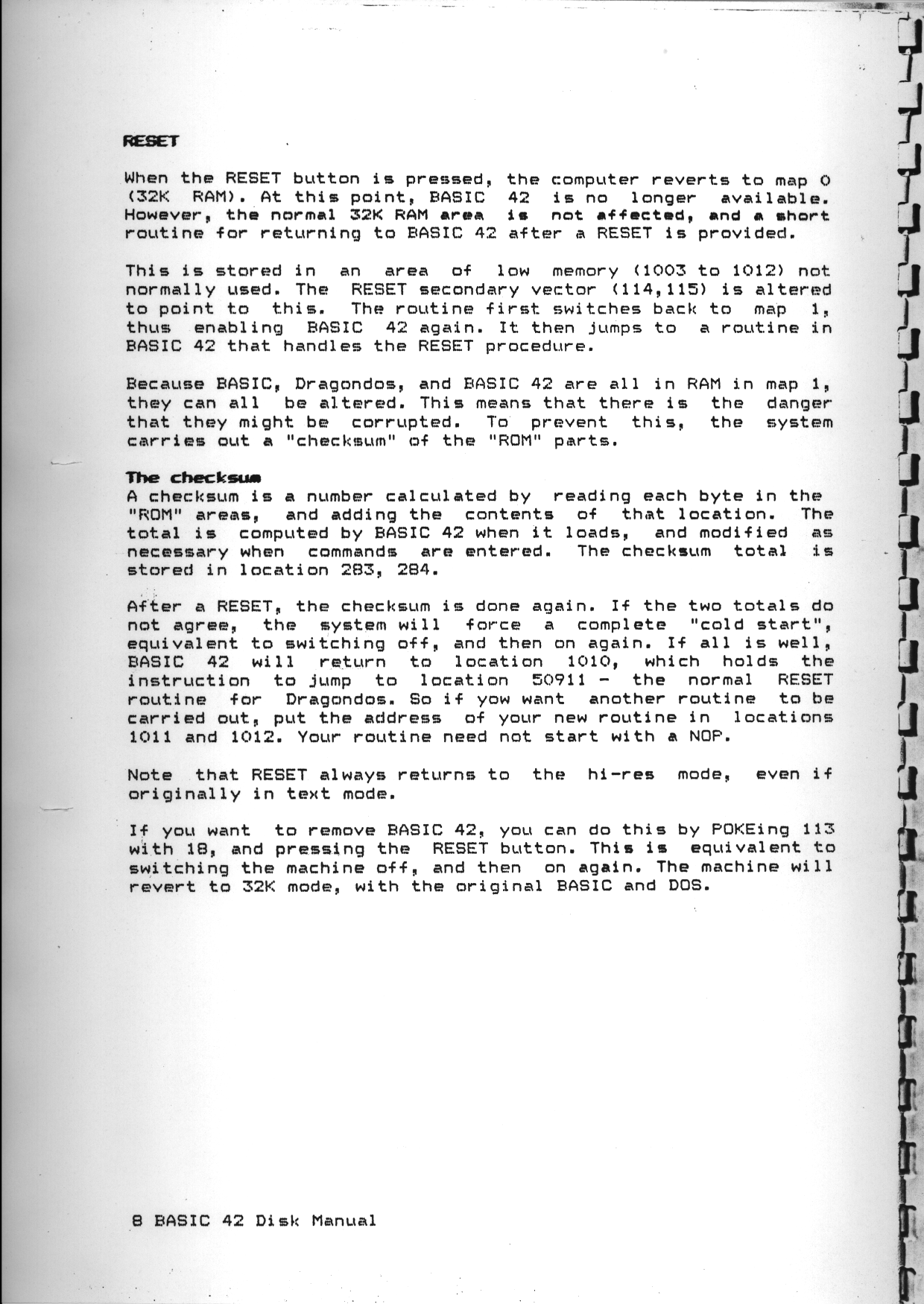 RESET

When the RESET button is pressed, the computer reverts to map 0 (32K RAM). At this point, BASIC 42 is no longer available. However, the normal 32K RAM area is not affected, and a short routine for returning to BASIC 42 after a RESET is provided.

This is stored in an area of low memory (1003 to 1012) not normally used. The RESET secondary vector (114,115) is altered to point to this. The routine first switches back to map 1, thus enabling BASIC 42 again. It then jumps to a routine in BASIC 42 that handles the RESET procedure.

Because BASIC, Dragondos, and BASIC 42 are all in RAM in map 1, they can all be altered. This means that there is the danger that they might be corrupted. To prevent this, the system carries out a "checksum" of the "ROM" parts.

The checksum
A checksum is a number calculated by reading each byte in the "ROM" areas, and adding the contents of that location. The total is computed by BASIC 42 when it loads, and modified as necessary when commands are entered. The checksum total is stored in location 283, 284.

After a RESET, the checksum is done again. If the two totals do not agree, the system will force a complete "cold start", equivalent to switching off, and then on again. If all is well, BASIC 42 will return to location 1010, which holds the instruction to jump to location 50911 - the normal RESET routine for Dragondos. So if yow want another routine to be carried out, put the address of your new routine in locations 1011 and 1012. Your routine need not start with a NOP.

Note that RESET always returns to the hi-res mode, even if originally in text mode.

If you want to remove BASIC 42, you can do this by POKEing 113 with 18, and pressing the RESET button. This is equivalent to switching the machine off, and then on again. The machine will revert to 32K mode, with the original BASIC and DOS.

8 BASIC 42 Disk Manual